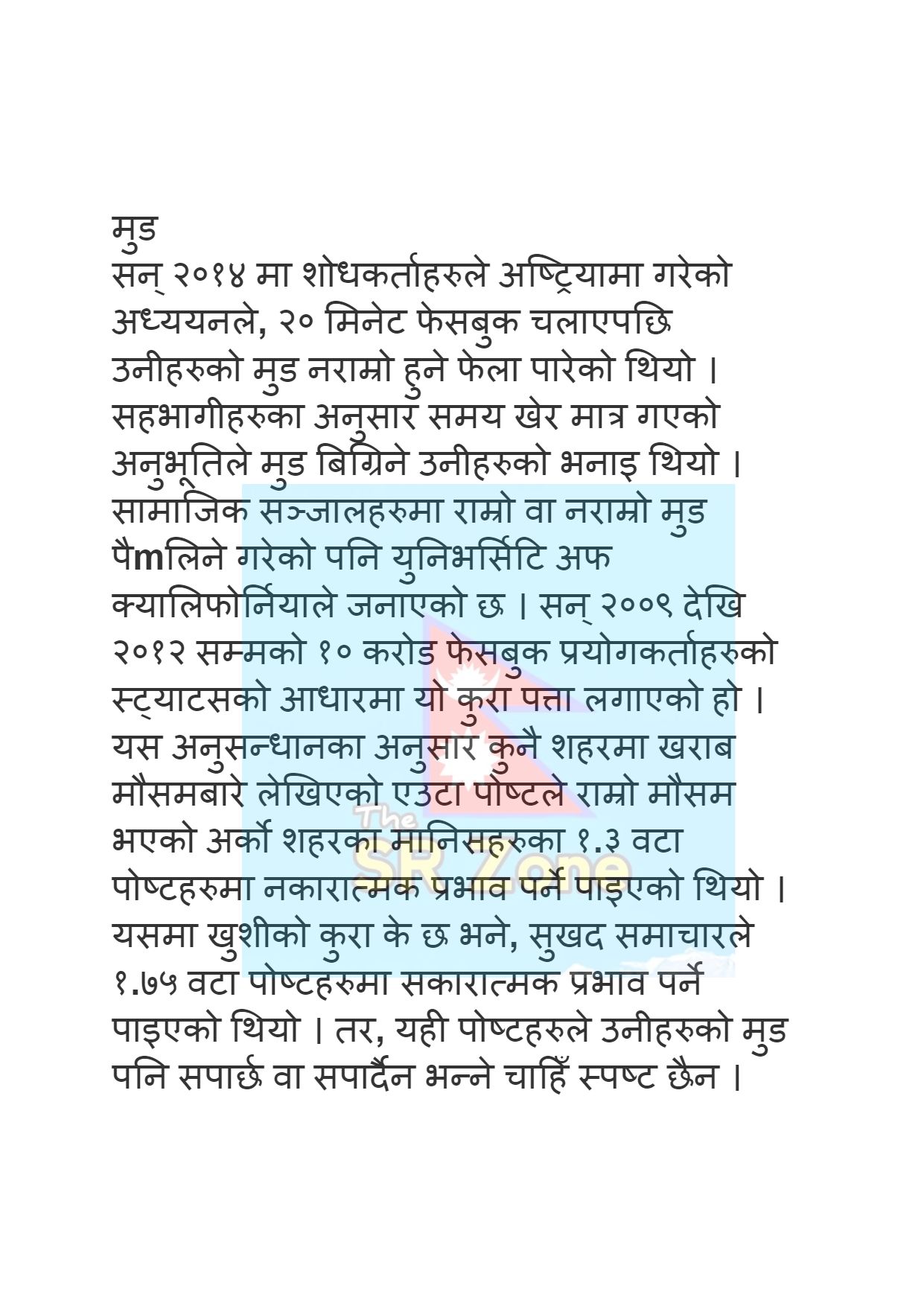 मुड

सन् २०१४ मा शोधकर्ताहरुले अष्ट्रियामा गरेको अध्ययनले, २० मिनेट फेसबुक चलाएपछि उनीहरुको मुड नराम्रो हुने फेला पारेको थियो । सहभागीहरुका अनुसार समय खेर मात्र गएको अनुभूतिले मुड बिग्रिने उनीहरुको भनाइ थियो । सामाजिक सञ्जालहरुमा राम्रो वा नराम्रो मुड पैmलिने गरेको पनि युनिभर्सिटि अफ क्यालिफोर्नियाले जनाएको छ । सन् २००९ देखि २०१२ सम्मको १० करोड फेसबुक प्रयोगकर्ताहरुको स्ट्याटसको आधारमा यो कुरा पत्ता लगाएको हो । यस अनुसन्धानका अनुसार कुनै शहरमा खराब मौसमबारे लेखिएको एउटा पोष्टले राम्रो मौसम भएको अर्को शहरका मानिसहरुका १.३ वटा पोष्टहरुमा नकारात्मक प्रभाव पर्ने पाइएको थियो । यसमा खुशीको कुरा के छ भने, सुखद समाचारले १.७५ वटा पोष्टहरुमा सकारात्मक प्रभाव पर्ने पाइएको थियो । तर, यही पोष्टहरुले उनीहरुको मुड पनि सपार्छ वा सपार्दैन भन्ने चाहिँ स्पष्ट छैन ।

The SR Zone